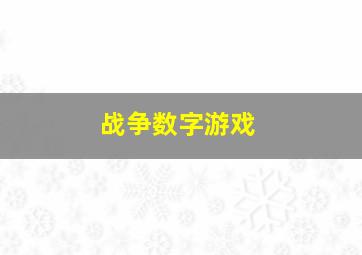 战争数字游戏